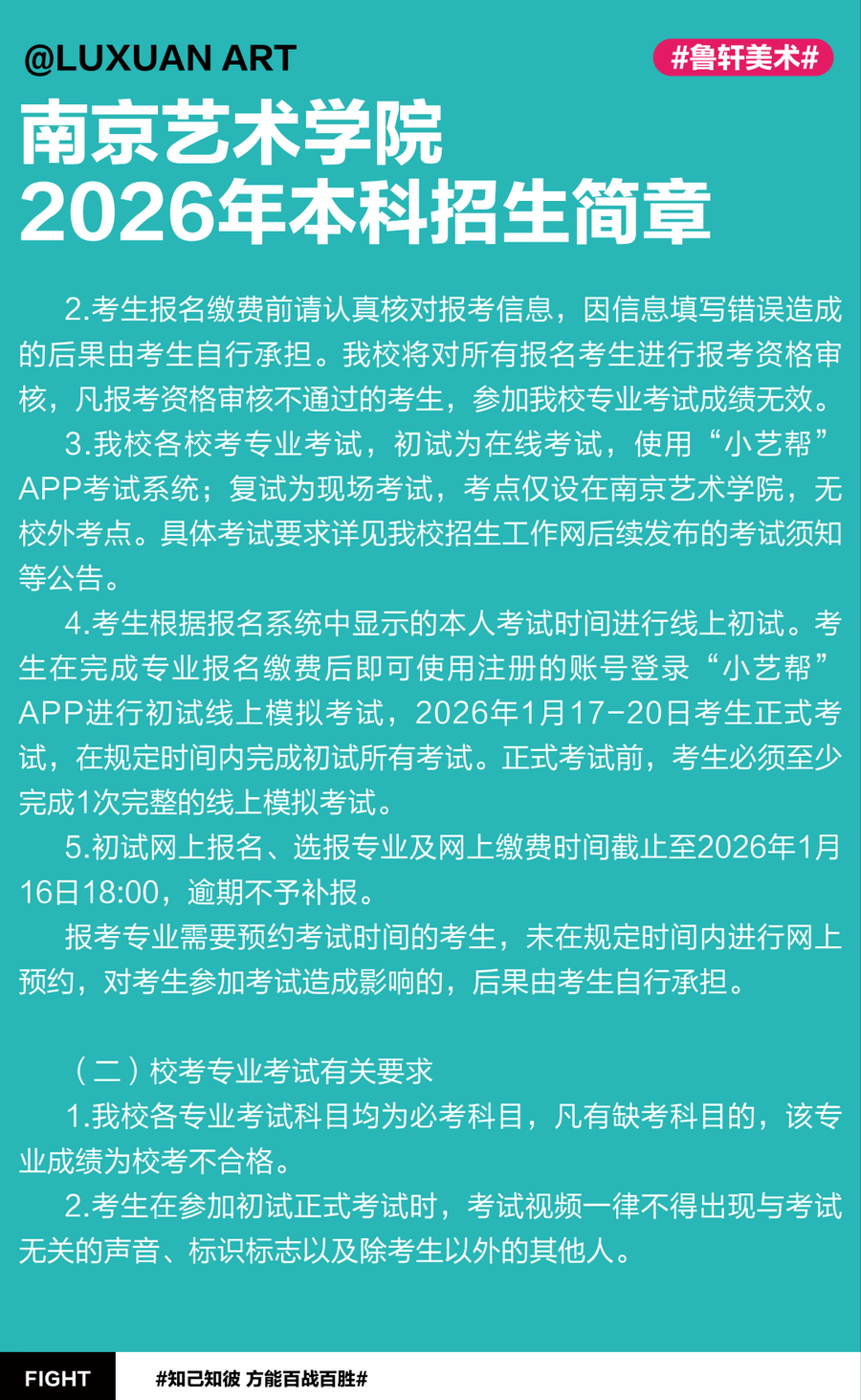 @LUXUAN ART

#鲁轩美术#

南京艺术学院
2026年本科招生简章

2.考生报名缴费前请认真核对报考信息，因信息填写错误造成的后果由考生自行承担。我校将对所有报名考生进行报考资格审核，凡报考资格审核不通过的考生，参加我校专业考试成绩无效。

3.我校各校考专业考试，初试为在线考试，使用“小艺帮”APP考试系统；复试为现场考试，考点仅设在南京艺术学院，无校外考点。具体考试要求详见我校招生工作网后续发布的考试须知等公告。

4.考生根据报名系统中显示的本人考试时间进行线上初试。考生在完成专业报名缴费后即可使用注册的账号登录“小艺帮”APP进行初试线上模拟考试，2026年1月17-20日考生正式考试，在规定时间内完成初试所有考试。正式考试前，考生必须至少完成1次完整的线上模拟考试。

5.初试网上报名、选报专业及网上缴费时间截止至2026年1月16日18:00，逾期不予补报。

报考专业需要预约考试时间的考生，未在规定时间内进行网上预约，对考生参加考试造成影响的，后果由考生自行承担。

（二）校考专业考试有关要求

1.我校各专业考试科目均为必考科目，凡有缺考科目的，该专业成绩为校考不合格。

2.考生在参加初试正式考试时，考试视频一律不得出现与考试无关的声音、标识标志以及除考生以外的其他人。

FIGHT

#知己知彼 方能百战百胜#